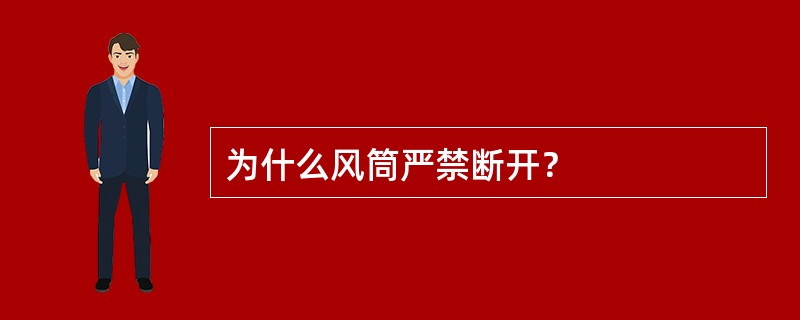 为什么风筒严禁断开？